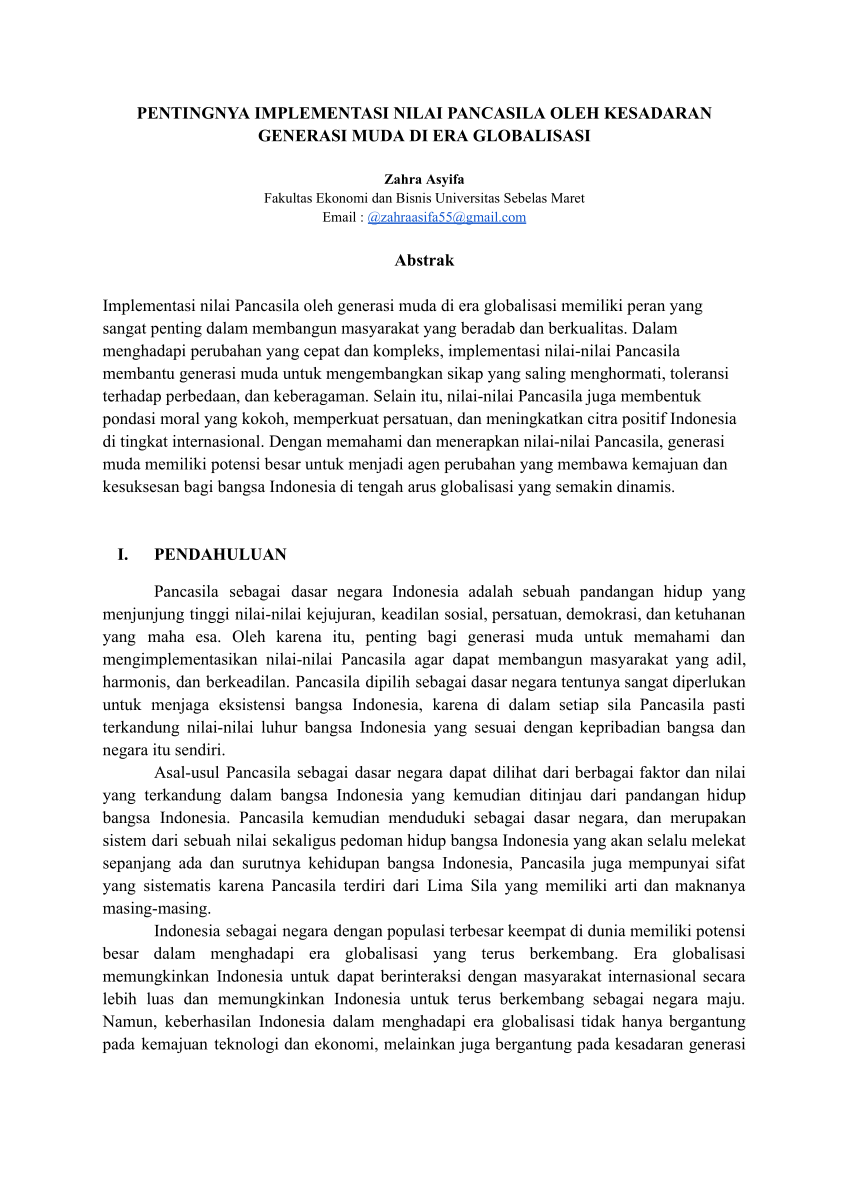 PENTINGNYA IMPLEMENTASI NILAI PANCASILA OLEH KESADARAN GENERASI MUDA DI ERA GLOBALISASI

Zahra Asyifa
Fakultas Ekonomi dan Bisnis Universitas Sebelas Maret
Email : @zahraasifa55@gmail.com

Abstrak

Implementasi nilai Pancasila oleh generasi muda di era globalisasi memiliki peran yang sangat penting dalam membangun masyarakat yang beradab dan berkualitas. Dalam menghadapi perubahan yang cepat dan kompleks, implementasi nilai-nilai Pancasila membantu generasi muda untuk mengembangkan sikap yang saling menghormati, toleransi terhadap perbedaan, dan keberagaman. Selain itu, nilai-nilai Pancasila juga membentuk pondasi moral yang kokoh, memperkuat persatuan, dan meningkatkan citra positif Indonesia di tingkat internasional. Dengan memahami dan menerapkan nilai-nilai Pancasila, generasi muda memiliki potensi besar untuk menjadi agen perubahan yang membawa kemajuan dan kesuksesan bagi bangsa Indonesia di tengah arus globalisasi yang semakin dinamis.

I. PENDAHULUAN

Pancasila sebagai dasar negara Indonesia adalah sebuah pandangan hidup yang menjunjung tinggi nilai-nilai kejujuran, keadilan sosial, persatuan, demokrasi, dan ketuhanan yang maha esa. Oleh karena itu, penting bagi generasi muda untuk memahami dan mengimplementasikan nilai-nilai Pancasila agar dapat membangun masyarakat yang adil, harmonis, dan berkeadilan. Pancasila dipilih sebagai dasar negara tentunya sangat diperlukan untuk menjaga eksistensi bangsa Indonesia, karena di dalam setiap sila Pancasila pasti terkandung nilai-nilai luhur bangsa Indonesia yang sesuai dengan kepribadian bangsa dan negara itu sendiri.

Asal-usul Pancasila sebagai dasar negara dapat dilihat dari berbagai faktor dan nilai yang terkandung dalam bangsa Indonesia yang kemudian ditinjau dari pandangan hidup bangsa Indonesia. Pancasila kemudian menduduki sebagai dasar negara, dan merupakan sistem dari sebuah nilai sekaligus pedoman hidup bangsa Indonesia yang akan selalu melekat sepanjang ada dan surutnya kehidupan bangsa Indonesia, Pancasila juga mempunyai sifat yang sistematis karena Pancasila terdiri dari Lima Sila yang memiliki arti dan maknanya masing-masing.

Indonesia sebagai negara dengan populasi terbesar keempat di dunia memiliki potensi besar dalam menghadapi era globalisasi yang terus berkembang. Era globalisasi memungkinkan Indonesia untuk dapat berinteraksi dengan masyarakat internasional secara lebih luas dan memungkinkan Indonesia untuk terus berkembang sebagai negara maju. Namun, keberhasilan Indonesia dalam menghadapi era globalisasi tidak hanya bergantung pada kemajuan teknologi dan ekonomi, melainkan juga bergantung pada kesadaran generasi